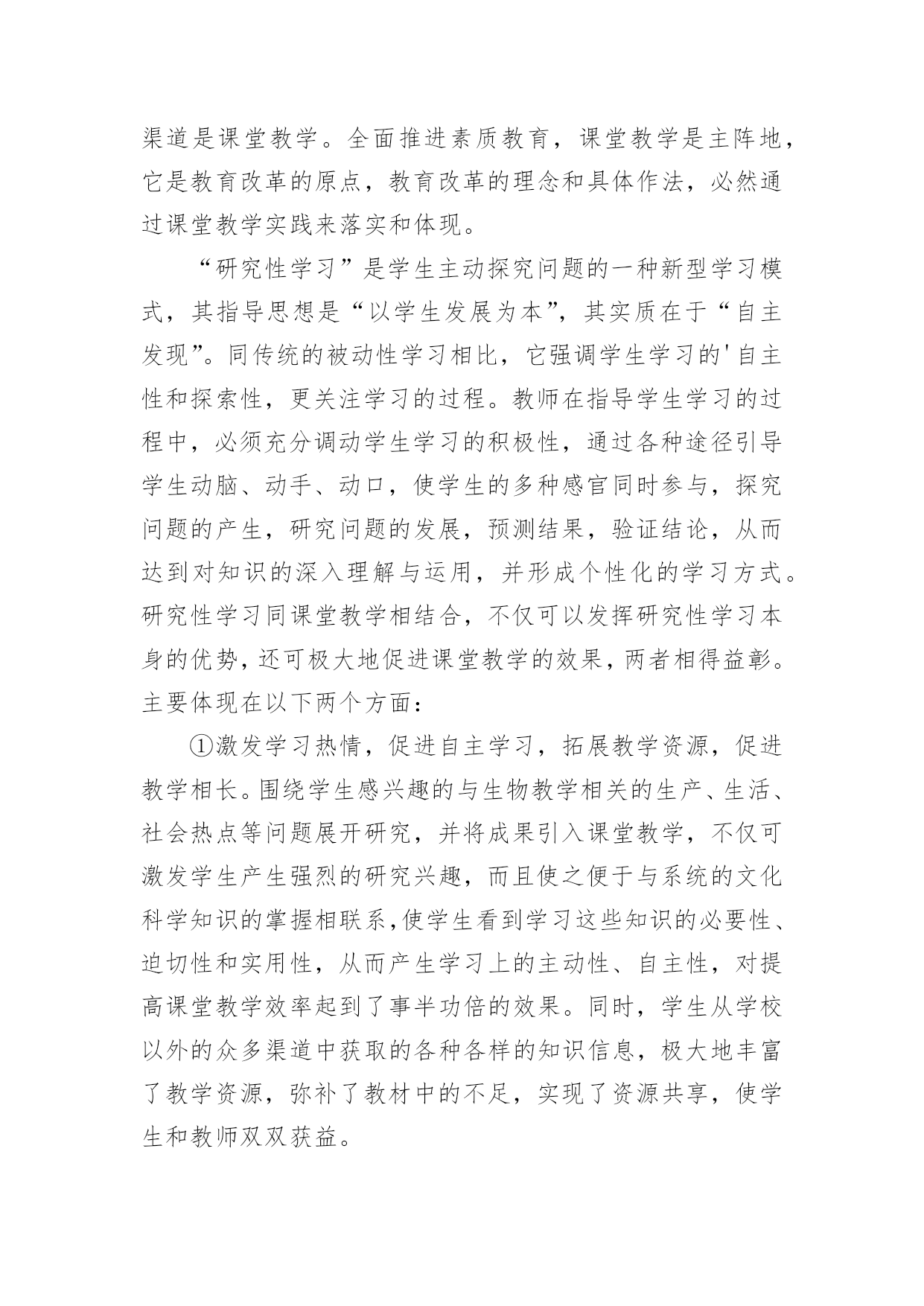 渠道是课堂教学。全面推进素质教育，课堂教学是主阵地，它是教育改革的原点，教育改革的理念和具体作法，必然通过课堂教学实践来落实和体现。

“研究性学习”是学生主动探究问题的一种新型学习模式，其指导思想是“以学生发展为本”，其实质在于“自主发现”。同传统的被动性学习相比，它强调学生学习的'自主性和探索性，更关注学习的过程。教师在指导学生学习的过程中，必须充分调动学生学习的积极性，通过各种途径引导学生动脑、动手、动口，使学生的多种感官同时参与，探究问题的产生，研究问题的发展，预测结果，验证结论，从而达到对知识的深入理解与运用，并形成个性化的学习方式。研究性学习同课堂教学相结合，不仅可以发挥研究性学习本身的优势，还可极大地促进课堂教学的效果，两者相得益彰。主要体现在以下两个方面：

①激发学习热情，促进自主学习，拓展教学资源，促进教学相长。围绕学生感兴趣的与生物教学相关的生产、生活、社会热点等问题展开研究，并将成果引入课堂教学，不仅可激发学生产生强烈的研究兴趣，而且使之便于与系统的文化科学知识的掌握相联系，使学生看到学习这些知识的必要性、迫切性和实用性，从而产生学习上的主动性、自主性，对提高课堂教学效率起到了事半功倍的效果。同时，学生从学校以外的众多渠道中获取的各种各样的知识信息，极大地丰富了教学资源，弥补了教材中的不足，实现了资源共享，使学生和教师双双获益。